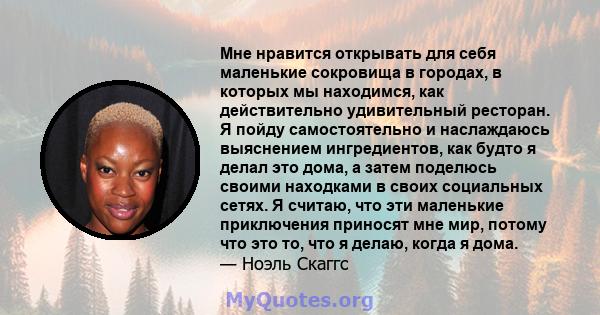 Мне нравится открывать для себя маленькие сокровища в городах, в которых мы находимся, как действительно удивительный ресторан. Я пойду самостоятельно и наслаждаюсь выяснением ингредиентов, как будто я делал это дома, а затем поделюсь своими находками в своих социальных сетях. Я считаю, что эти маленькие приключения приносят мне мир, потому что это то, что я делаю, когда я дома.
— Ноэль Скаггс

MyQuotes.org